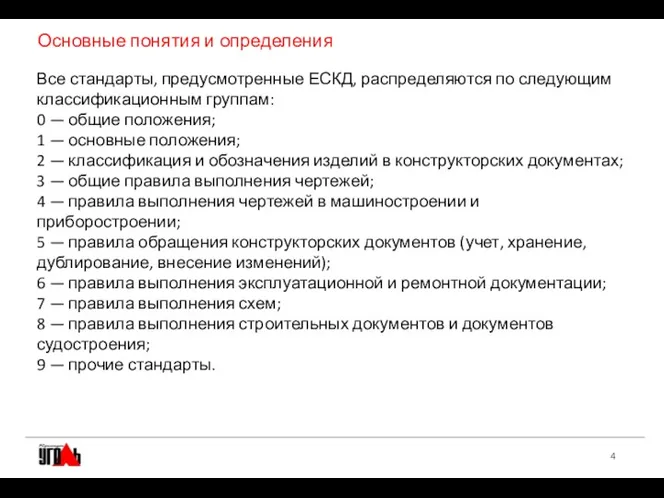 Основные понятия и определения

Все стандарты, предусмотренные ЕСКД, распределяются по следующим классификационным группам:
0 — общие положения;
1 — основные положения;
2 — классификация и обозначения изделий в конструкторских документах;
3 — общие правила выполнения чертежей;
4 — правила выполнения чертежей в машиностроении и приборостроении;
5 — правила обращения конструкторских документов (учет, хранение, дублирование, внесение изменений);
6 — правила выполнения эксплуатационной и ремонтной документации;
7 — правила выполнения схем;
8 — правила выполнения строительных документов и документов судостроения;
9 — прочие стандарты.

УГОЛЬ

4